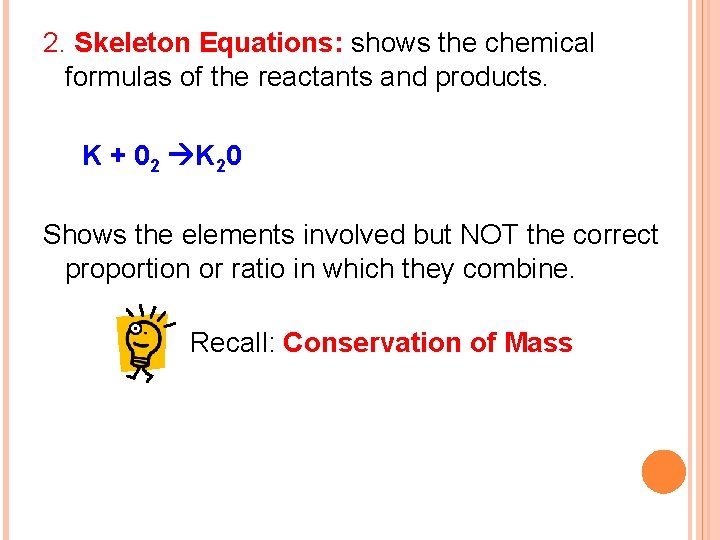 2. Skeleton Equations: shows the chemical formulas of the reactants and products.

$K + 0_2 \rightarrow K_20$

Shows the elements involved but NOT the correct proportion or ratio in which they combine.

Recall: Conservation of Mass